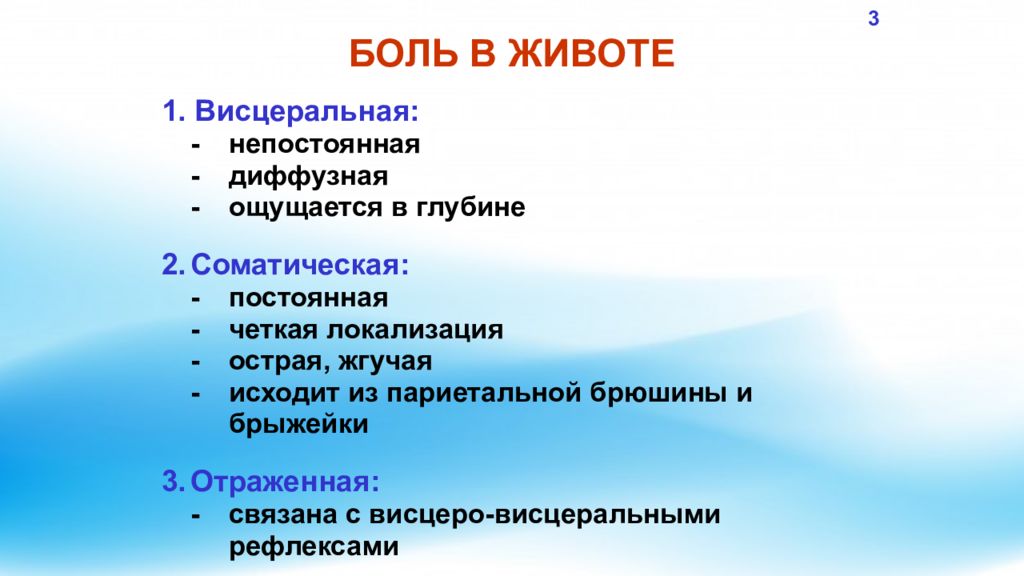 3

БОЛЬ В ЖИВОТЕ

1. Висцеральная:
- непостоянная
- диффузная
- ощущается в глубине

2. Соматическая:
- постоянная
- четкая локализация
- острая, жгучая
- исходит из париетальной брюшины и брыжейки

3. Отраженная:
- связана с висцеро-висцеральными рефлексами